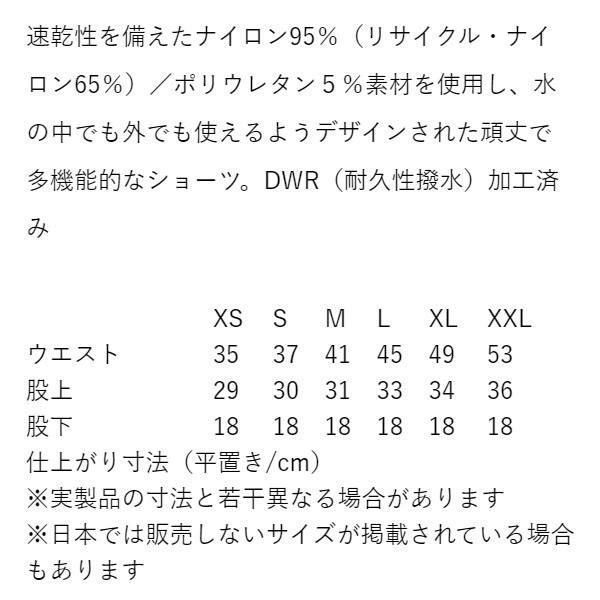 速乾性を備えたナイロン95％（リサイクル・ナイロン65％）／ポリウレタン５％素材を使用し、水の中でも外でも使えるようデザインされた頑丈で多機能的なショーツ。DWR（耐久性撥水）加工済み

|  | XS | S | M | L | XL | XXL |
|---|---|---|---|---|---|---|
| ウエスト | 35 | 37 | 41 | 45 | 49 | 53 |
| 股上 | 29 | 30 | 31 | 33 | 34 | 36 |
| 股下 | 18 | 18 | 18 | 18 | 18 | 18 |

仕上がり寸法（平置き/cm）
※実製品の寸法と若干異なる場合があります
※日本では販売しないサイズが掲載されている場合もあります